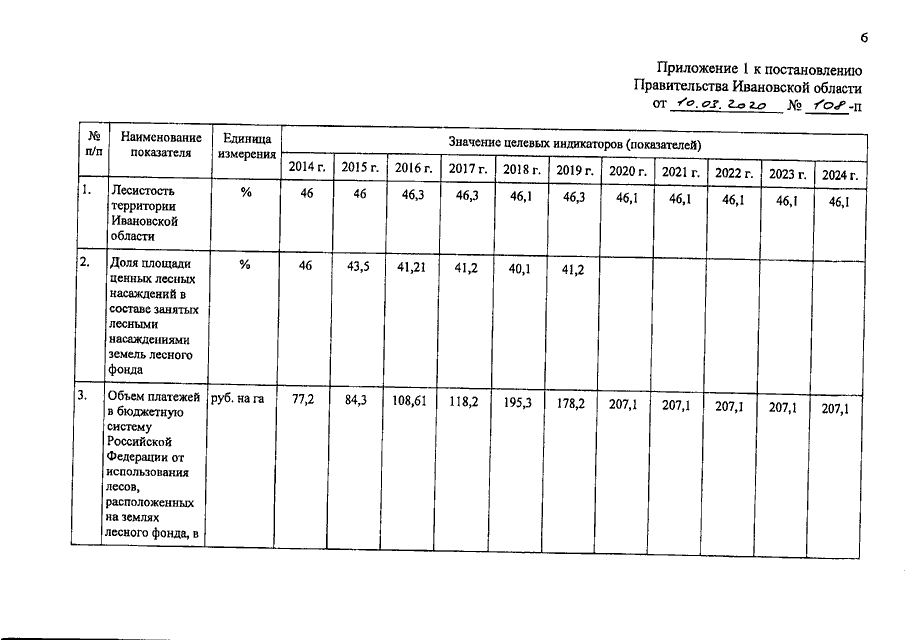 6

Приложение 1 к постановлению Правительства Ивановской области от 10.03.2020 № 108-п

| № п/п | Наименование показателя | Единица измерения | Значение целевых индикаторов (показателей) | | | | | | | | | | |
|---|---|---|---|---|---|---|---|---|---|---|---|---|---|
| | | | 2014 г. | 2015 г. | 2016 г. | 2017 г. | 2018 г. | 2019 г. | 2020 г. | 2021 г. | 2022 г. | 2023 г. | 2024 г. |
| 1. | Лесистость территории Ивановской области | % | 46 | 46 | 46,3 | 46,3 | 46,1 | 46,3 | 46,1 | 46,1 | 46,1 | 46,1 | 46,1 |
| 2. | Доля площади ценных лесных насаждений в составе занятых лесными насаждениями земель лесного фонда | % | 46 | 43,5 | 41,21 | 41,2 | 40,1 | 41,2 | | | | | |
| 3. | Объем платежей в бюджетную систему Российской Федерации от использования лесов, расположенных на землях лесного фонда, в | руб. на га | 77,2 | 84,3 | 108,61 | 118,2 | 195,3 | 178,2 | 207,1 | 207,1 | 207,1 | 207,1 | 207,1 |